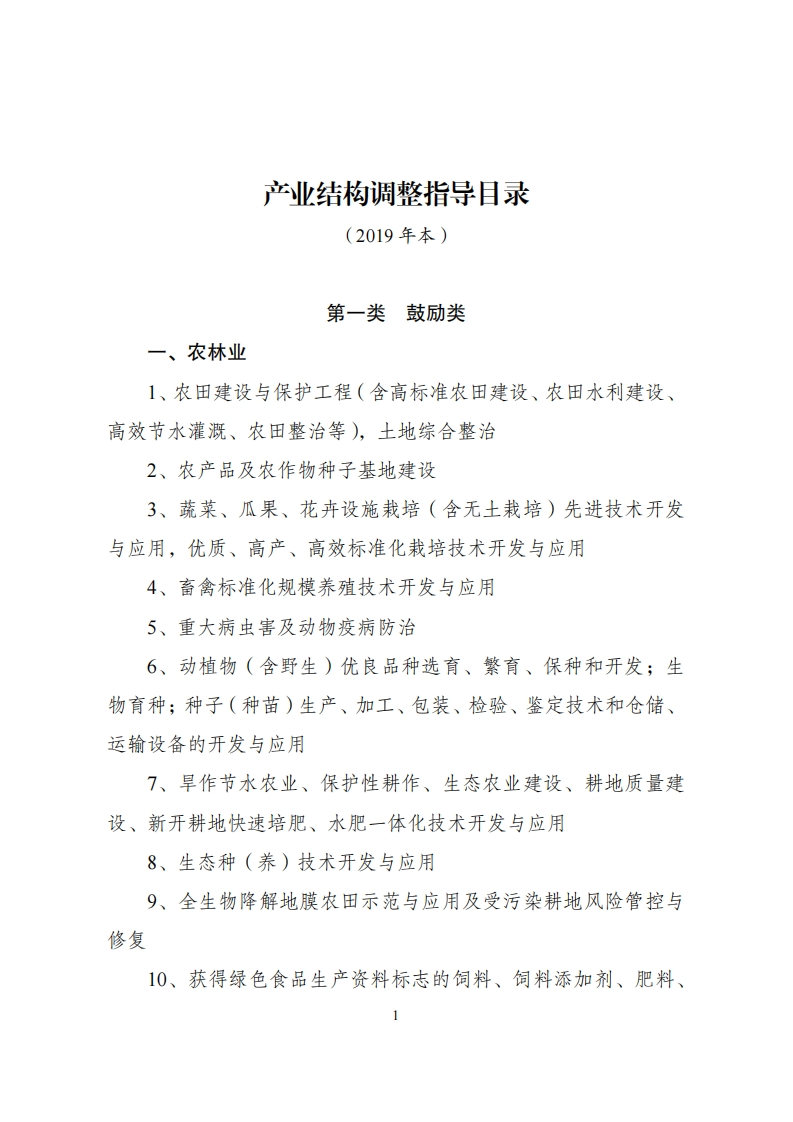 产业结构调整指导目录

（2019 年本）

第一类　鼓励类

一、农林业

1、农田建设与保护工程（含高标准农田建设、农田水利建设、高效节水灌溉、农田整治等），土地综合整治

2、农产品及农作物种子基地建设

3、蔬菜、瓜果、花卉设施栽培（含无土栽培）先进技术开发与应用，优质、高产、高效标准化栽培技术开发与应用

4、畜禽标准化规模养殖技术开发与应用

5、重大病虫害及动物疫病防治

6、动植物（含野生）优良品种选育、繁育、保种和开发；生物育种；种子（种苗）生产、加工、包装、检验、鉴定技术和仓储、运输设备的开发与应用

7、旱作节水农业、保护性耕作、生态农业建设、耕地质量建设、新开耕地快速培肥、水肥一体化技术开发与应用

8、生态种（养）技术开发与应用

9、全生物降解地膜农田示范与应用及受污染耕地风险管控与修复

10、获得绿色食品生产资料标志的饲料、饲料添加剂、肥料、

1